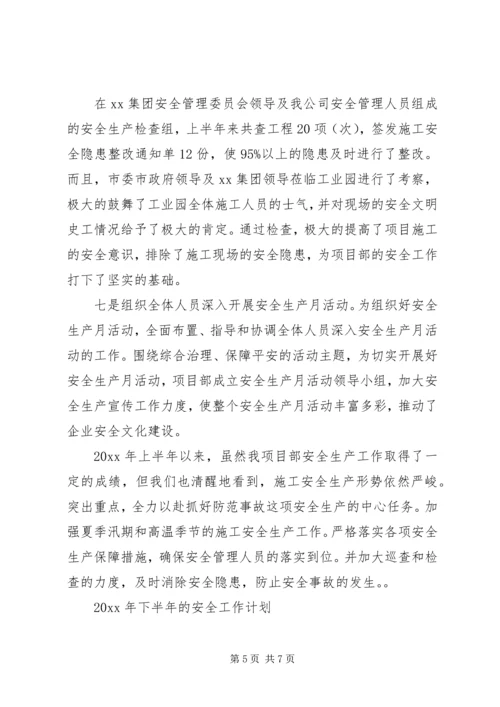 在 xx 集团安全管理委员会领导及我公司安全管理人员组成的安全生产检查组，上半年来共查工程 20 项（次），签发施工安全隐患整改通知单 12 份，使 95%以上的隐患及时进行了整改。而且，市委市政府领导及 xx 集团领导莅临工业园进行了考察，极大的鼓舞了工业园全体施工人员的士气，并对现场的安全文明史工情况给予了极大的肯定。通过检查，极大的提高了项目施工的安全意识，排除了施工现场的安全隐患，为项目部的安全工作打下了坚实的基础。

七是组织全体人员深入开展安全生产月活动。为组织好安全生产月活动，全面布置、指导和协调全体人员深入安全生产月活动的工作。围绕综合治理、保障平安的活动主题，为切实开展好安全生产月活动，项目部成立安全生产月活动领导小组，加大安全生产宣传工作力度，使整个安全生产月活动丰富多彩，推动了企业安全文化建设。

20xx 年上半年以来，虽然我项目部安全生产工作取得了一定的成绩，但我们也清醒地看到，施工安全生产形势依然严峻。突出重点，全力以赴抓好防范事故这项安全生产的中心任务。加强夏季汛期和高温季节的施工安全生产工作。严格落实各项安全生产保障措施，确保安全管理人员的落实到位。并加大巡查和检查的力度，及时消除安全隐患，防止安全事故的发生。。

20xx 年下半年的安全工作计划

第 5 页 共 7 页